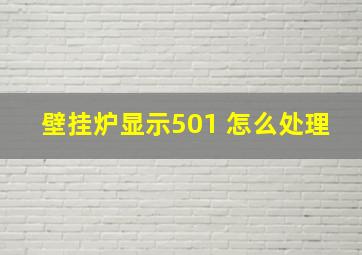 壁挂炉显示501 怎么处理